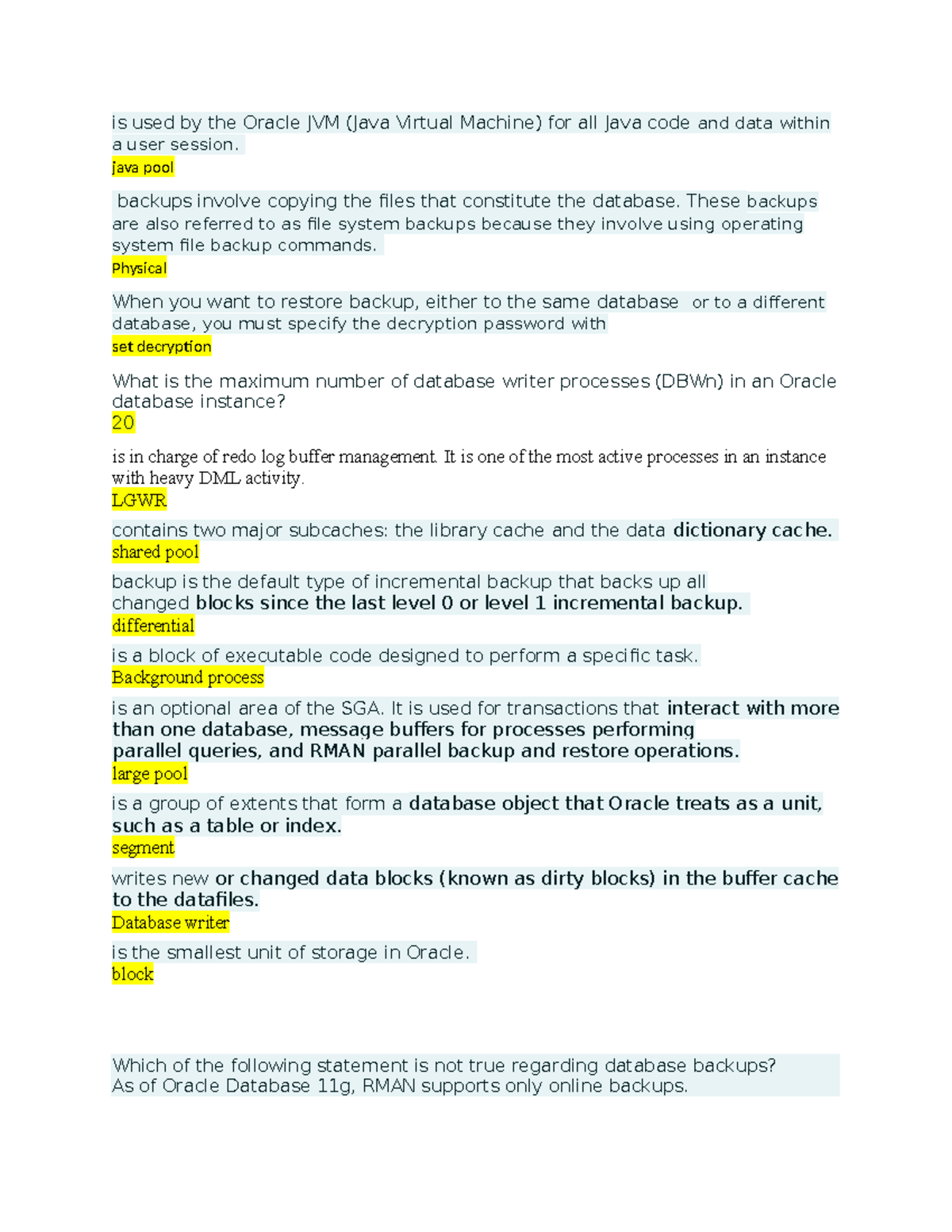 is used by the Oracle JVM (Java Virtual Machine) for all Java code and data within a user session.
java pool

backups involve copying the files that constitute the database. These backups are also referred to as file system backups because they involve using operating system file backup commands.
Physical

When you want to restore backup, either to the same database or to a different database, you must specify the decryption password with
set decryption

What is the maximum number of database writer processes (DBWn) in an Oracle database instance?
20

is in charge of redo log buffer management. It is one of the most active processes in an instance with heavy DML activity.
LGWR

contains two major subcaches: the library cache and the data dictionary cache.
shared pool

backup is the default type of incremental backup that backs up all changed blocks since the last level 0 or level 1 incremental backup.
differential

is a block of executable code designed to perform a specific task.
Background process

is an optional area of the SGA. It is used for transactions that interact with more than one database, message buffers for processes performing parallel queries, and RMAN parallel backup and restore operations.
large pool

is a group of extents that form a database object that Oracle treats as a unit, such as a table or index.
segment

writes new or changed data blocks (known as dirty blocks) in the buffer cache to the datafiles.
Database writer

is the smallest unit of storage in Oracle.
block

Which of the following statement is not true regarding database backups?
As of Oracle Database 11g, RMAN supports only online backups.